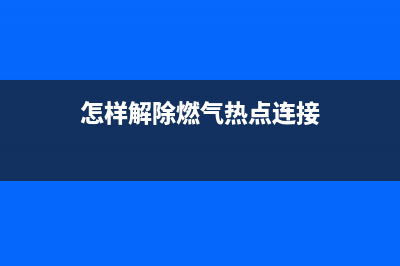 怎样解除燃气热点连接